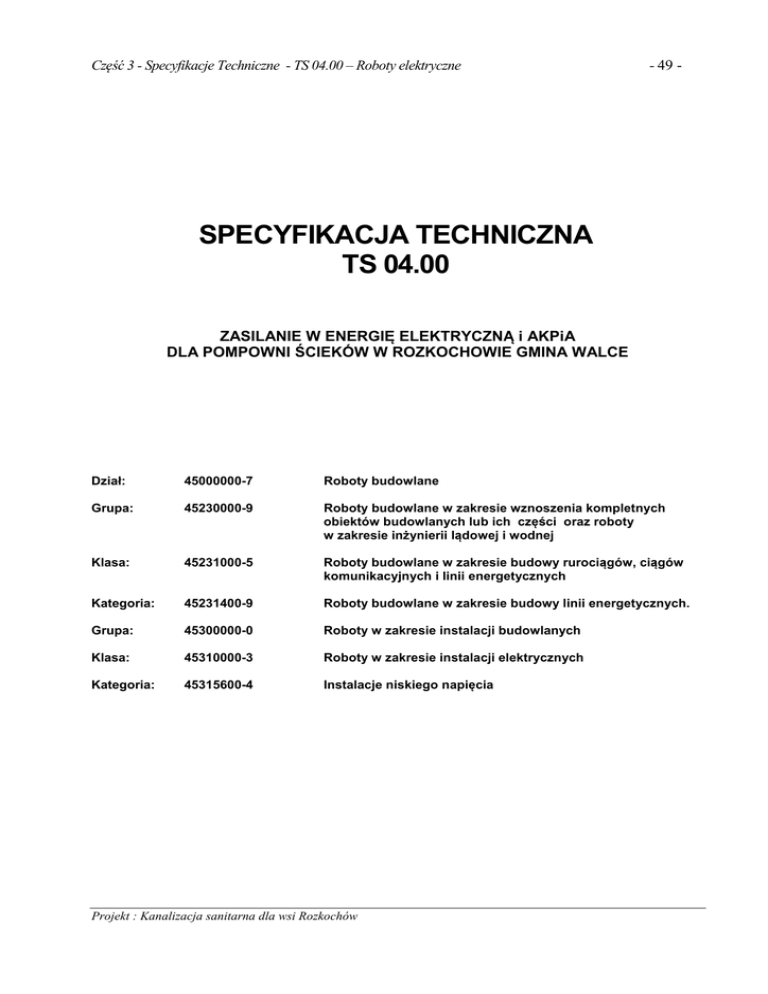 Część 3 - Specyfikacje Techniczne - TS 04.00 – Roboty elektryczne

- 49 -

SPECYFIKACJA TECHNICZNA
TS 04.00

ZASILANIE W ENERGIĘ ELEKTRYCZNĄ i AKPiA
DLA POMPOWNI ŚCIEKÓW W ROZKOCHOWIE GMINA WALCE

Dział: 45000000-7 Roboty budowlane

Grupa: 45230000-9 Roboty budowlane w zakresie wznoszenia kompletnych obiektów budowlanych lub ich części oraz roboty w zakresie inżynierii lądowej i wodnej

Klasa: 45231000-5 Roboty budowlane w zakresie budowy rurociągów, ciągów komunikacyjnych i linii energetycznych

Kategoria: 45231400-9 Roboty budowlane w zakresie budowy linii energetycznych.

Grupa: 45300000-0 Roboty w zakresie instalacji budowlanych

Klasa: 45310000-3 Roboty w zakresie instalacji elektrycznych

Kategoria: 45315600-4 Instalacje niskiego napięcia

Projekt : Kanalizacja sanitarna dla wsi Rozkochów